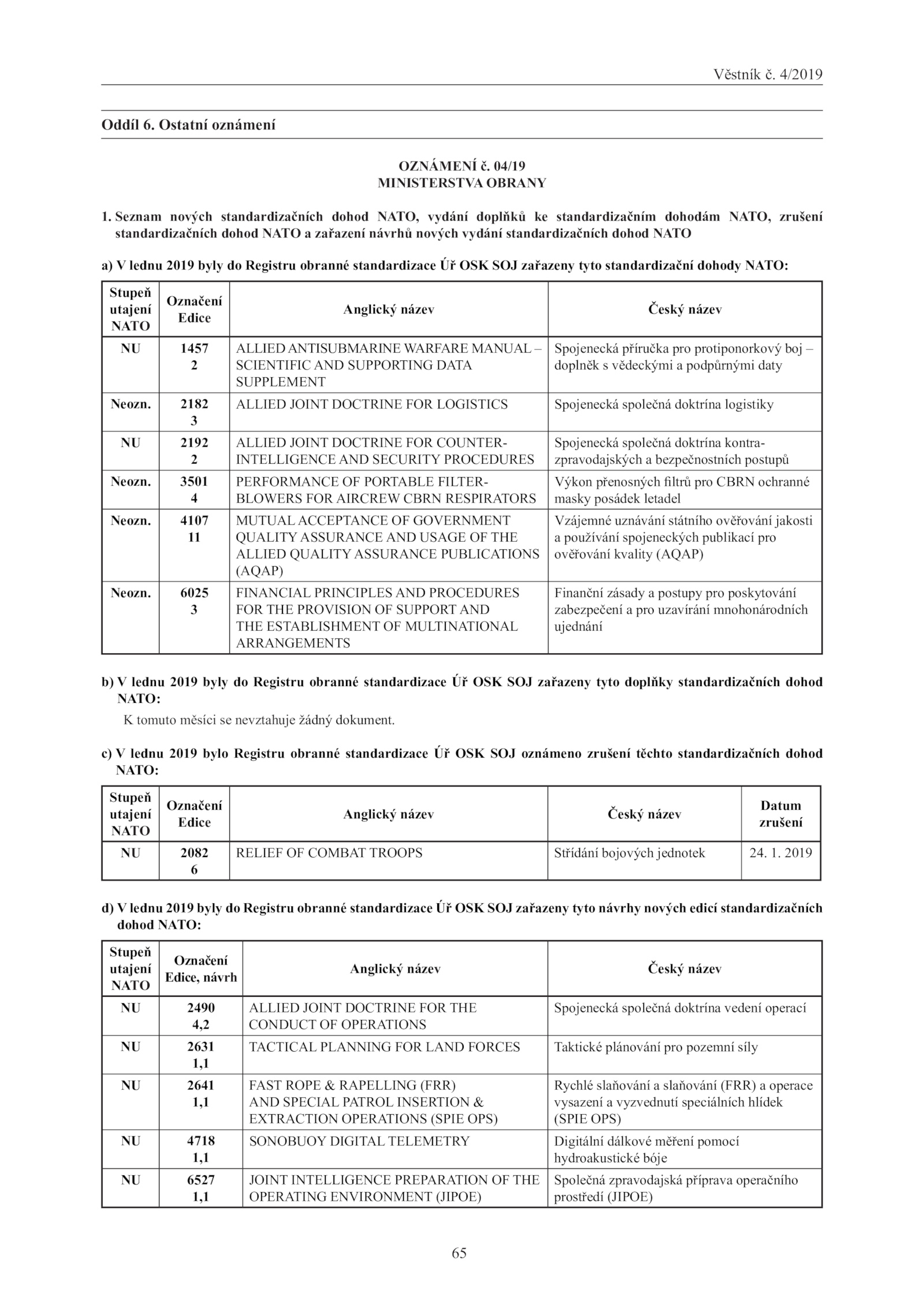 Věstník č. 4/2019

Oddíl 6. Ostatní oznámení

OZNÁMENÍ č. 04/19
MINISTERSTVA OBRANY

1. Seznam nových standardizačních dohod NATO, vydání doplňků ke standardizačním dohodám NATO, zrušení standardizačních dohod NATO a zařazení návrhů nových vydání standardizačních dohod NATO

a) V lednu 2019 byly do Registru obranné standardizace Úř OSK SOJ zařazeny tyto standardizační dohody NATO:

| Stupeň utajení NATO | Označení Edice | Anglický název | Český název |
|---|---|---|---|
| NU | 1457 2 | ALLIED ANTISUBMARINE WARFARE MANUAL – SCIENTIFIC AND SUPPORTING DATA SUPPLEMENT | Spojenecká příručka pro protiponorkový boj – doplněk s vědeckými a podpůrnými daty |
| Neozn. | 2182 3 | ALLIED JOINT DOCTRINE FOR LOGISTICS | Spojenecká společná doktrína logistiky |
| NU | 2192 2 | ALLIED JOINT DOCTRINE FOR COUNTER-INTELLIGENCE AND SECURITY PROCEDURES | Spojenecká společná doktrína kontra-zpravodajských a bezpečnostních postupů |
| Neozn. | 3501 4 | PERFORMANCE OF PORTABLE FILTER-BLOWERS FOR AIRCREW CBRN RESPIRATORS | Výkon přenosných filtrů pro CBRN ochranné masky posádek letadel |
| Neozn. | 4107 11 | MUTUAL ACCEPTANCE OF GOVERNMENT QUALITY ASSURANCE AND USAGE OF THE ALLIED QUALITY ASSURANCE PUBLICATIONS (AQAP) | Vzájemné uznávání státního ověřování jakosti a používání spojeneckých publikací pro ověřování kvality (AQAP) |
| Neozn. | 6025 3 | FINANCIAL PRINCIPLES AND PROCEDURES FOR THE PROVISION OF SUPPORT AND THE ESTABLISHMENT OF MULTINATIONAL ARRANGEMENTS | Finanční zásady a postupy pro poskytování zabezpečení a pro uzavírání mnohonárodních ujednání |

b) V lednu 2019 byly do Registru obranné standardizace Úř OSK SOJ zařazeny tyto doplňky standardizačních dohod NATO:

K tomuto měsíci se nevztahuje žádný dokument.

c) V lednu 2019 bylo Registru obranné standardizace Úř OSK SOJ oznámeno zrušení těchto standardizačních dohod NATO:

| Stupeň utajení NATO | Označení Edice | Anglický název | Český název | Datum zrušení |
|---|---|---|---|---|
| NU | 2082 6 | RELIEF OF COMBAT TROOPS | Střídání bojových jednotek | 24. 1. 2019 |

d) V lednu 2019 byly do Registru obranné standardizace Úř OSK SOJ zařazeny tyto návrhy nových edicí standardizačních dohod NATO:

| Stupeň utajení NATO | Označení Edice, návrh | Anglický název | Český název |
|---|---|---|---|
| NU | 2490 4,2 | ALLIED JOINT DOCTRINE FOR THE CONDUCT OF OPERATIONS | Spojenecká společná doktrína vedení operací |
| NU | 2631 1,1 | TACTICAL PLANNING FOR LAND FORCES | Taktické plánování pro pozemní síly |
| NU | 2641 1,1 | FAST ROPE & RAPELLING (FRR) AND SPECIAL PATROL INSERTION & EXTRACTION OPERATIONS (SPIE OPS) | Rychlé slaňování a slaňování (FRR) a operace vysazení a vyzvednutí speciálních hlídek (SPIE OPS) |
| NU | 4718 1,1 | SONOBUOY DIGITAL TELEMETRY | Digitální dálkové měření pomocí hydroakustické bóje |
| NU | 6527 1,1 | JOINT INTELLIGENCE PREPARATION OF THE OPERATING ENVIRONMENT (JIPOE) | Společná zpravodajská příprava operačního prostředí (JIPOE) |

65